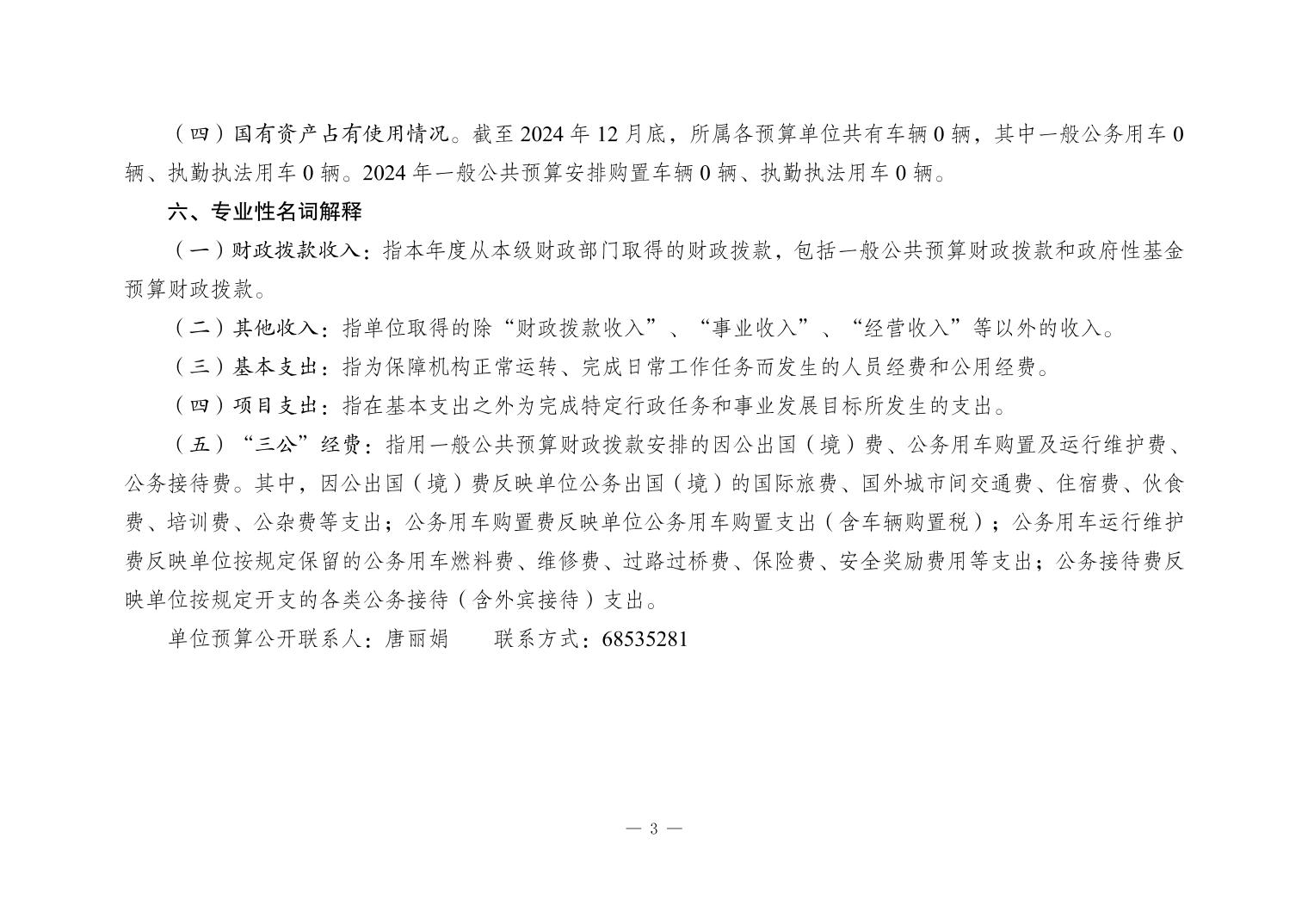 （四）国有资产占有使用情况。截至 2024 年 12 月底，所属各预算单位共有车辆 0 辆，其中一般公务用车 0 辆、执勤执法用车 0 辆。2024 年一般公共预算安排购置车辆 0 辆、执勤执法用车 0 辆。

六、专业性名词解释

（一）财政拨款收入：指本年度从本级财政部门取得的财政拨款，包括一般公共预算财政拨款和政府性基金预算财政拨款。

（二）其他收入：指单位取得的除“财政拨款收入”、“事业收入”、“经营收入”等以外的收入。

（三）基本支出：指为保障机构正常运转、完成日常工作任务而发生的人员经费和公用经费。

（四）项目支出：指在基本支出之外为完成特定行政任务和事业发展目标所发生的支出。

（五）“三公”经费：指用一般公共预算财政拨款安排的因公出国（境）费、公务用车购置及运行维护费、公务接待费。其中，因公出国（境）费反映单位公务出国（境）的国际旅费、国外城市间交通费、住宿费、伙食费、培训费、公杂费等支出；公务用车购置费反映单位公务用车购置支出（含车辆购置税）；公务用车运行维护费反映单位按规定保留的公务用车燃料费、维修费、过路过桥费、保险费、安全奖励费用等支出；公务接待费反映单位按规定开支的各类公务接待（含外宾接待）支出。

单位预算公开联系人：唐丽娟　　联系方式：68535281

— 3 —